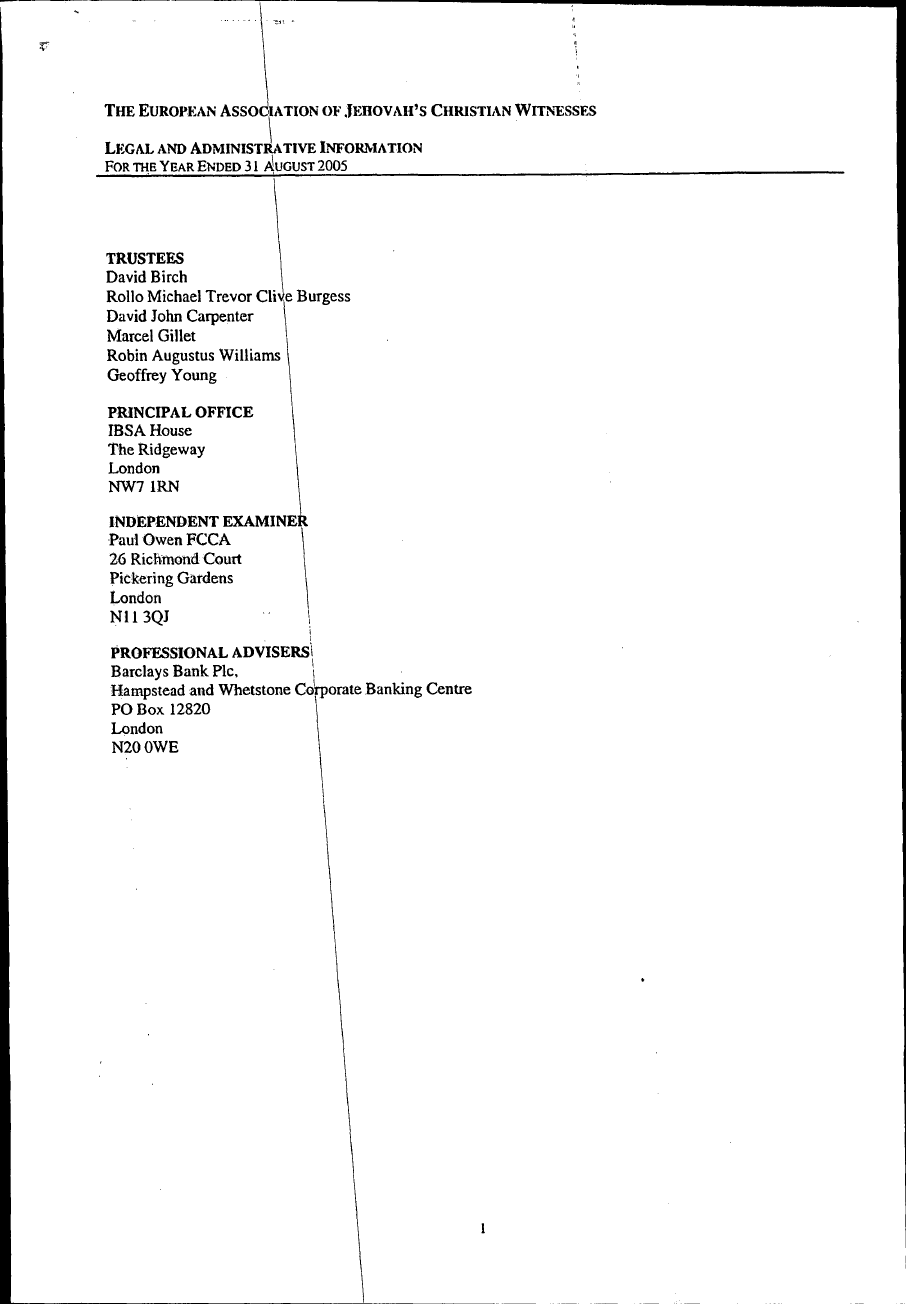 THE EUROPEAN ASSOCIATION OF JEHOVAH'S CHRISTIAN WITNESSES

LEGAL AND ADMINISTRATIVE INFORMATION
FOR THE YEAR ENDED 31 AUGUST 2005

TRUSTEES
David Birch
Rollo Michael Trevor Clive Burgess
David John Carpenter
Marcel Gillet
Robin Augustus Williams
Geoffrey Young

PRINCIPAL OFFICE
IBSA House
The Ridgeway
London
NW7 1RN

INDEPENDENT EXAMINER
Paul Owen FCCA
26 Richmond Court
Pickering Gardens
London
N11 3QJ

PROFESSIONAL ADVISERS
Barclays Bank Plc,
Hampstead and Whetstone Corporate Banking Centre
PO Box 12820
London
N20 0WE

1